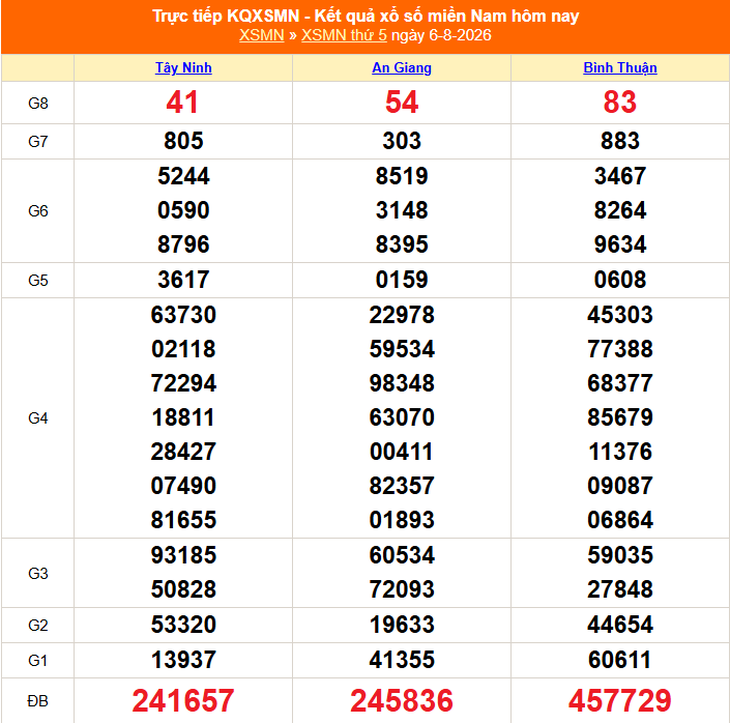 Trực tiếp KQXSMN - Kết quả xổ số miền Nam hôm nay
XSMN » XSMN thứ 5 ngày 6-8-2026

| | Tây Ninh | An Giang | Bình Thuận |
|---|---|---|---|
| G8 | 41 | 54 | 83 |
| G7 | 805 | 303 | 883 |
| G6 | 5244 0590 8796 | 8519 3148 8395 | 3467 8264 9634 |
| G5 | 3617 | 0159 | 0608 |
| G4 | 63730 02118 72294 18811 28427 07490 81655 | 22978 59534 98348 63070 00411 82357 01893 | 45303 77388 68377 85679 11376 09087 06864 |
| G3 | 93185 50828 | 60534 72093 | 59035 27848 |
| G2 | 53320 | 19633 | 44654 |
| G1 | 13937 | 41355 | 60611 |
| ĐB | 241657 | 245836 | 457729 |